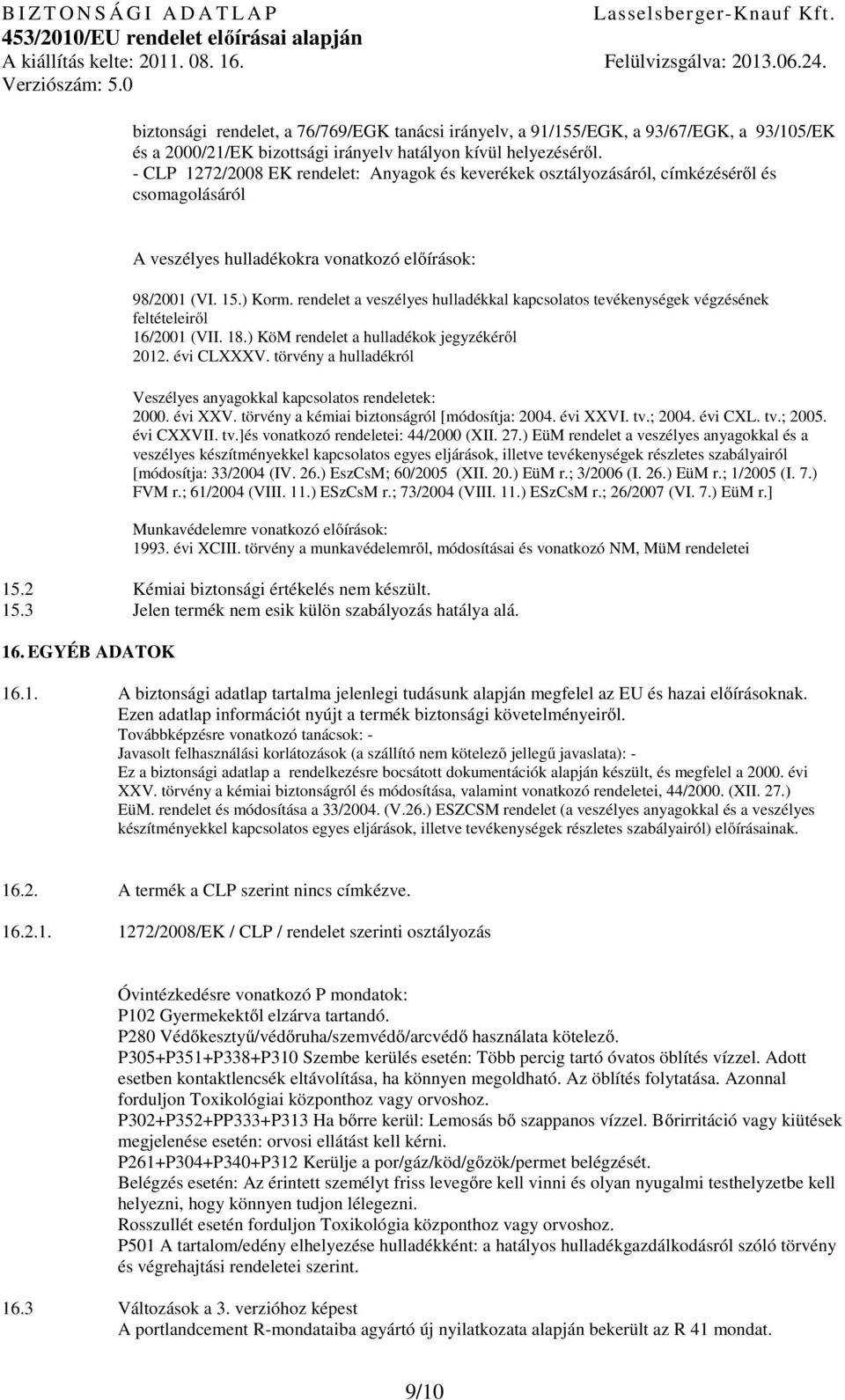 BIZTONSÁGI ADATLAP
453/2010/EU rendelet előírásai alapján
A kiállítás kelte: 2011. 08. 16.
Verziószám: 5.0

Lasselsberger-Knauf Kft.
Felülvizsgálva: 2013.06.24.

biztonsági rendelet, a 76/769/EGK tanácsi irányelv, a 91/155/EGK, a 93/67/EGK, a 93/105/EK és a 2000/21/EK bizottsági irányelv hatályon kívül helyezéséről.
- CLP 1272/2008 EK rendelet: Anyagok és keverékek osztályozásáról, címkézéséről és csomagolásáról

A veszélyes hulladékokra vonatkozó előírások:

98/2001 (VI. 15.) Korm. rendelet a veszélyes hulladékkal kapcsolatos tevékenységek végzésének feltételeiről
16/2001 (VII. 18.) KöM rendelet a hulladékok jegyzékéről
2012. évi CLXXXV. törvény a hulladékról

Veszélyes anyagokkal kapcsolatos rendeletek:
2000. évi XXV. törvény a kémiai biztonságról [módosítja: 2004. évi XXVI. tv.; 2004. évi CXL. tv.; 2005. évi CXXVII. tv.]és vonatkozó rendeletei: 44/2000 (XII. 27.) EüM rendelet a veszélyes anyagokkal és a veszélyes készítményekkel kapcsolatos egyes eljárások, illetve tevékenységek részletes szabályairól [módosítja: 33/2004 (IV. 26.) EszCsM; 60/2005 (XII. 20.) EüM r.; 3/2006 (I. 26.) EüM r.; 1/2005 (I. 7.) FVM r.; 61/2004 (VIII. 11.) ESzCsM r.; 73/2004 (VIII. 11.) ESzCsM r.; 26/2007 (VI. 7.) EüM r.]

Munkavédelemre vonatkozó előírások:
1993. évi XCIII. törvény a munkavédelemről, módosításai és vonatkozó NM, MüM rendeletei

15.2 Kémiai biztonsági értékelés nem készült.
15.3 Jelen termék nem esik külön szabályozás hatálya alá.

16. EGYÉB ADATOK

16.1. A biztonsági adatlap tartalma jelenlegi tudásunk alapján megfelel az EU és hazai előírásoknak. Ezen adatlap információt nyújt a termék biztonsági követelményeiről.
Továbbképzésre vonatkozó tanácsok: -
Javasolt felhasználási korlátozások (a szállító nem kötelező jellegű javaslata): -
Ez a biztonsági adatlap a rendelkezésre bocsátott dokumentációk alapján készült, és megfelel a 2000. évi XXV. törvény a kémiai biztonságról és módosítása, valamint vonatkozó rendeletei, 44/2000. (XII. 27.) EüM. rendelet és módosítása a 33/2004. (V.26.) ESZCSM rendelet (a veszélyes anyagokkal és a veszélyes készítményekkel kapcsolatos egyes eljárások, illetve tevékenységek részletes szabályairól) előírásainak.

16.2. A termék a CLP szerint nincs címkézve.

16.2.1. 1272/2008/EK / CLP / rendelet szerinti osztályozás

Óvintézkedésre vonatkozó P mondatok:
P102 Gyermekektől elzárva tartandó.
P280 Védőkesztyű/védőruha/szemvédő/arcvédő használata kötelező.
P305+P351+P338+P310 Szembe kerülés esetén: Több percig tartó óvatos öblítés vízzel. Adott esetben kontaktlencsék eltávolítása, ha könnyen megoldható. Az öblítés folytatása. Azonnal forduljon Toxikológiai központhoz vagy orvoshoz.
P302+P352+PP333+P313 Ha bőrre kerül: Lemosás bő szappanos vízzel. Bőrirritáció vagy kiütések megjelenése esetén: orvosi ellátást kell kérni.
P261+P304+P340+P312 Kerülje a por/gáz/köd/gőzök/permet belégzését.
Belégzés esetén: Az érintett személyt friss levegőre kell vinni és olyan nyugalmi testhelyzetbe kell helyezni, hogy könnyen tudjon lélegezni.
Rosszullét esetén forduljon Toxikológia központhoz vagy orvoshoz.
P501 A tartalom/edény elhelyezése hulladékként: a hatályos hulladékgazdálkodásról szóló törvény és végrehajtási rendeletei szerint.

16.3 Változások a 3. verzióhoz képest
A portlandcement R-mondataiba agyártó új nyilatkozata alapján bekerült az R 41 mondat.

9/10